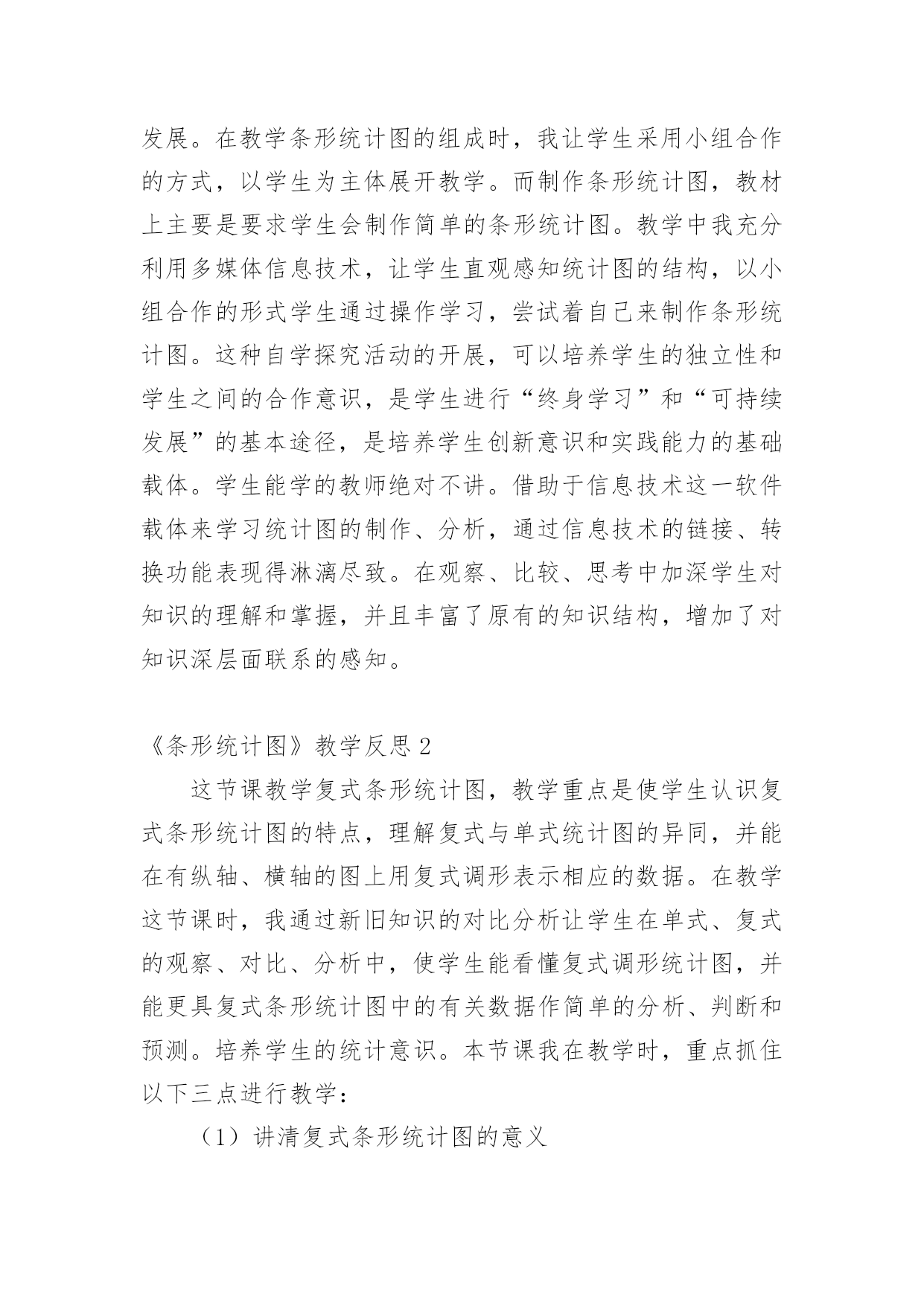 发展。在教学条形统计图的组成时，我让学生采用小组合作的方式，以学生为主体展开教学。而制作条形统计图，教材上主要是要求学生会制作简单的条形统计图。教学中我充分利用多媒体信息技术，让学生直观感知统计图的结构，以小组合作的形式学生通过操作学习，尝试着自己来制作条形统计图。这种自学探究活动的开展，可以培养学生的独立性和学生之间的合作意识，是学生进行“终身学习”和“可持续发展”的基本途径，是培养学生创新意识和实践能力的基础载体。学生能学的教师绝对不讲。借助于信息技术这一软件载体来学习统计图的制作、分析，通过信息技术的链接、转换功能表现得淋漓尽致。在观察、比较、思考中加深学生对知识的理解和掌握，并且丰富了原有的知识结构，增加了对知识深层面联系的感知。

《条形统计图》教学反思 2

这节课教学复式条形统计图，教学重点是使学生认识复式条形统计图的特点，理解复式与单式统计图的异同，并能在有纵轴、横轴的图上用复式调形表示相应的数据。在教学这节课时，我通过新旧知识的对比分析让学生在单式、复式的观察、对比、分析中，使学生能看懂复式调形统计图，并能更具复式条形统计图中的有关数据作简单的分析、判断和预测。培养学生的统计意识。本节课我在教学时，重点抓住以下三点进行教学：

（1）讲清复式条形统计图的意义